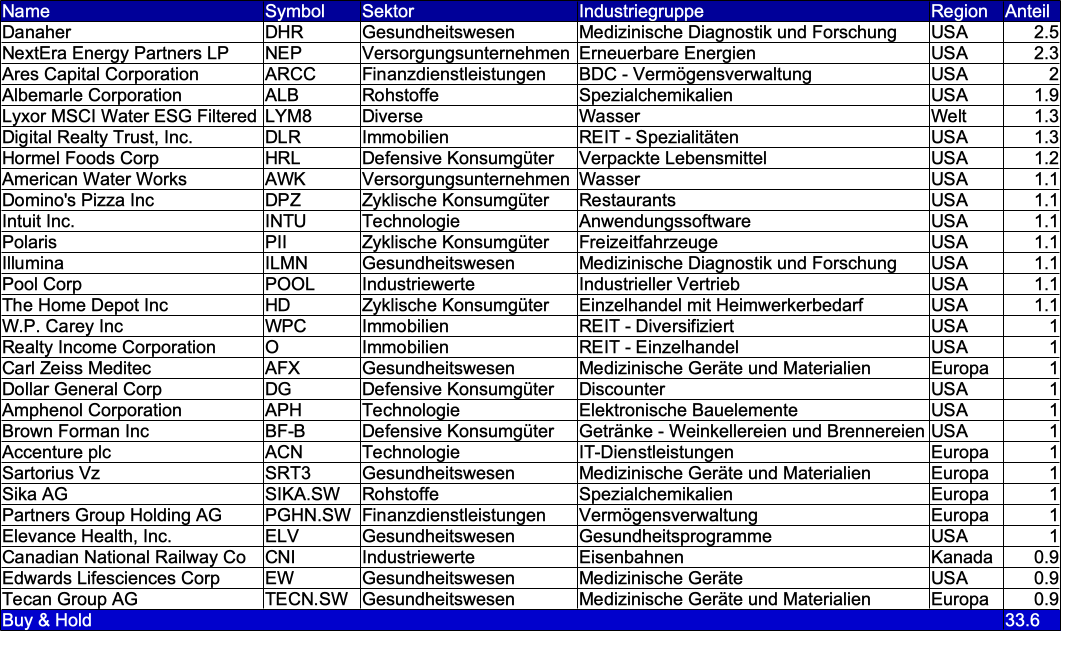 | Name | Symbol | Sektor | Industriegruppe | Region | Anteil |
|---|---|---|---|---|---|
| Danaher | DHR | Gesundheitswesen | Medizinische Diagnostik und Forschung | USA | 2.5 |
| NextEra Energy Partners LP | NEP | Versorgungsunternehmen | Erneuerbare Energien | USA | 2.3 |
| Ares Capital Corporation | ARCC | Finanzdienstleistungen | BDC - Vermögensverwaltung | USA | 2 |
| Albemarle Corporation | ALB | Rohstoffe | Spezialchemikalien | USA | 1.9 |
| Lyxor MSCI Water ESG Filtered | LYM8 | Diverse | Wasser | Welt | 1.3 |
| Digital Realty Trust, Inc. | DLR | Immobilien | REIT - Spezialitäten | USA | 1.3 |
| Hormel Foods Corp | HRL | Defensive Konsumgüter | Verpackte Lebensmittel | USA | 1.2 |
| American Water Works | AWK | Versorgungsunternehmen | Wasser | USA | 1.1 |
| Domino's Pizza Inc | DPZ | Zyklische Konsumgüter | Restaurants | USA | 1.1 |
| Intuit Inc. | INTU | Technologie | Anwendungssoftware | USA | 1.1 |
| Polaris | PII | Zyklische Konsumgüter | Freizeitfahrzeuge | USA | 1.1 |
| Illumina | ILMN | Gesundheitswesen | Medizinische Diagnostik und Forschung | USA | 1.1 |
| Pool Corp | POOL | Industriewerte | Industrieller Vertrieb | USA | 1.1 |
| The Home Depot Inc | HD | Zyklische Konsumgüter | Einzelhandel mit Heimwerkerbedarf | USA | 1.1 |
| W.P. Carey Inc | WPC | Immobilien | REIT - Diversifiziert | USA | 1 |
| Realty Income Corporation | O | Immobilien | REIT - Einzelhandel | USA | 1 |
| Carl Zeiss Meditec | AFX | Gesundheitswesen | Medizinische Geräte und Materialien | Europa | 1 |
| Dollar General Corp | DG | Defensive Konsumgüter | Discounter | USA | 1 |
| Amphenol Corporation | APH | Technologie | Elektronische Bauelemente | USA | 1 |
| Brown Forman Inc | BF-B | Defensive Konsumgüter | Getränke - Weinkellereien und Brennereien | USA | 1 |
| Accenture plc | ACN | Technologie | IT-Dienstleistungen | Europa | 1 |
| Sartorius Vz | SRT3 | Gesundheitswesen | Medizinische Geräte und Materialien | Europa | 1 |
| Sika AG | SIKA.SW | Rohstoffe | Spezialchemikalien | Europa | 1 |
| Partners Group Holding AG | PGHN.SW | Finanzdienstleistungen | Vermögensverwaltung | Europa | 1 |
| Elevance Health, Inc. | ELV | Gesundheitswesen | Gesundheitsprogramme | USA | 1 |
| Canadian National Railway Co | CNI | Industriewerte | Eisenbahnen | Kanada | 0.9 |
| Edwards Lifesciences Corp | EW | Gesundheitswesen | Medizinische Geräte | USA | 0.9 |
| Tecan Group AG | TECN.SW | Gesundheitswesen | Medizinische Geräte und Materialien | Europa | 0.9 |
| Buy & Hold | | | | | 33.6 |